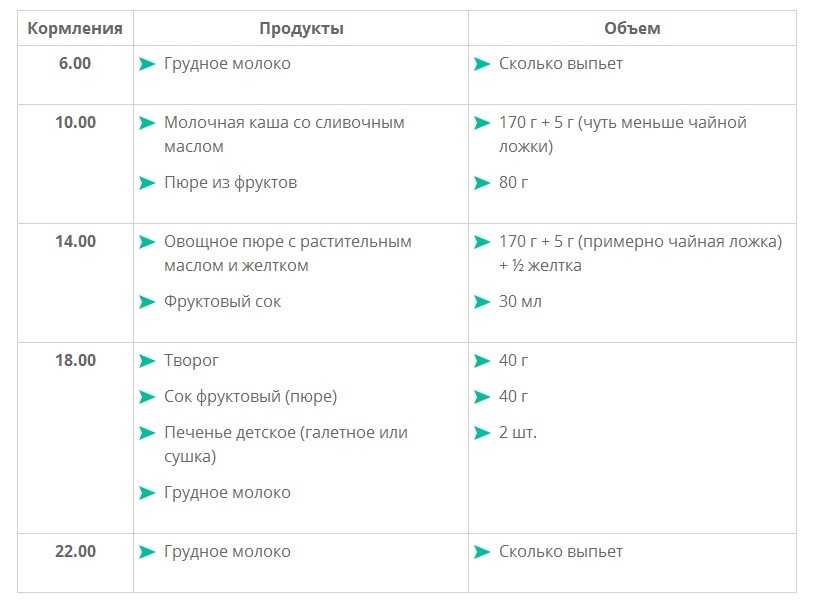 | Кормления | Продукты | Объем |
|---|---|---|
| 6.00 | Грудное молоко | Сколько выпьет |
| 10.00 | Молочная каша со сливочным маслом<br>Пюре из фруктов | 170 г + 5 г (чуть меньше чайной ложки)<br>80 г |
| 14.00 | Овощное пюре с растительным маслом и желтком<br>Фруктовый сок | 170 г + 5 г (примерно чайная ложка) + ½ желтка<br>30 мл |
| 18.00 | Творог<br>Сок фруктовый (пюре)<br>Печенье детское (галетное или сушка)<br>Грудное молоко | 40 г<br>40 г<br>2 шт. |
| 22.00 | Грудное молоко | Сколько выпьет |